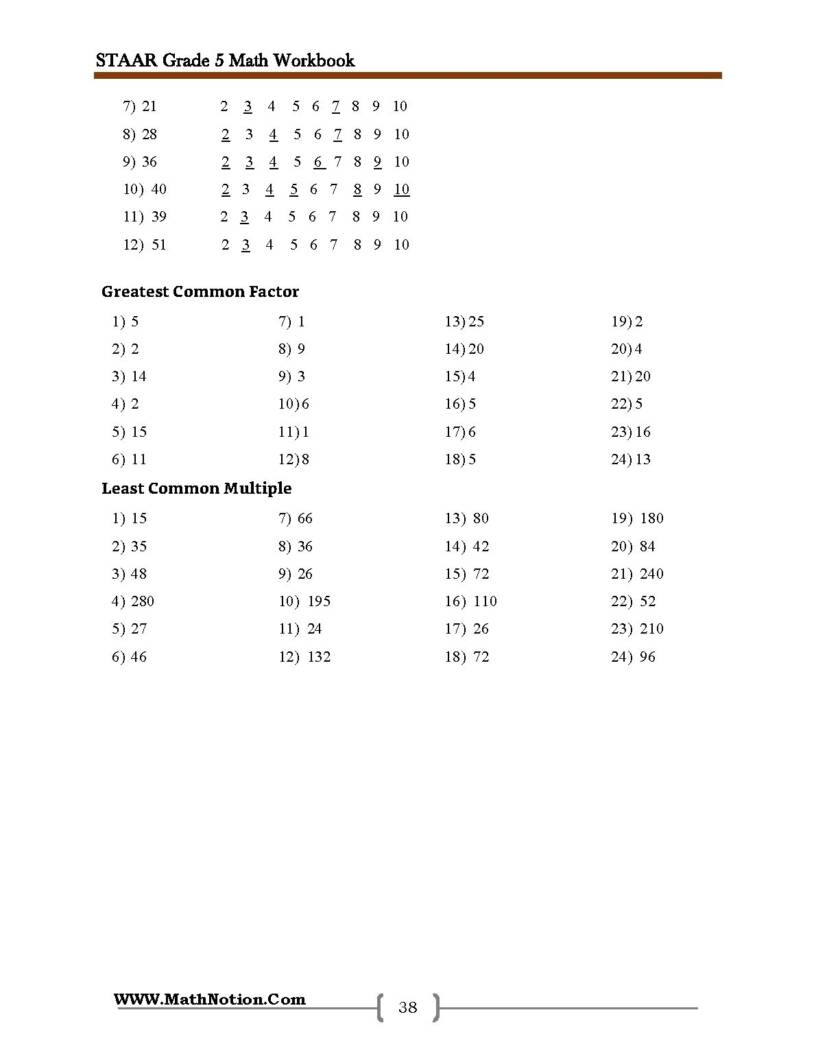 STAAR Grade 5 Math Workbook

7) 21 2 3 4 5 6 7 8 9 10
8) 28 2 3 4 5 6 7 8 9 10
9) 36 2 3 4 5 6 7 8 9 10
10) 40 2 3 4 5 6 7 8 9 10
11) 39 2 3 4 5 6 7 8 9 10
12) 51 2 3 4 5 6 7 8 9 10

Greatest Common Factor

1) 5
2) 2
3) 14
4) 2
5) 15
6) 11

7) 1
8) 9
9) 3
10) 6
11) 1
12) 8

13) 25
14) 20
15) 4
16) 5
17) 6
18) 5

19) 2
20) 4
21) 20
22) 5
23) 16
24) 13

Least Common Multiple

1) 15
2) 35
3) 48
4) 280
5) 27
6) 46

7) 66
8) 36
9) 26
10) 195
11) 24
12) 132

13) 80
14) 42
15) 72
16) 110
17) 26
18) 72

19) 180
20) 84
21) 240
22) 52
23) 210
24) 96

WWW.MathNotion.Com
38